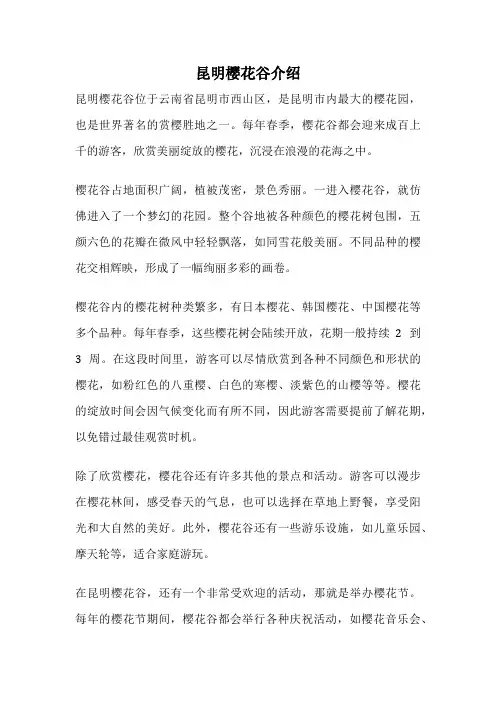 昆明樱花谷介绍

昆明樱花谷位于云南省昆明市西山区，是昆明市内最大的樱花园，也是世界著名的赏樱胜地之一。每年春季，樱花谷都会迎来成百上千的游客，欣赏美丽绽放的樱花，沉浸在浪漫的花海之中。

樱花谷占地面积广阔，植被茂密，景色秀丽。一进入樱花谷，就仿佛进入了一个梦幻的花园。整个谷地被各种颜色的樱花树包围，五颜六色的花瓣在微风中轻轻飘落，如同雪花般美丽。不同品种的樱花交相辉映，形成了一幅绚丽多彩的画卷。

樱花谷内的樱花树种类繁多，有日本樱花、韩国樱花、中国樱花等多个品种。每年春季，这些樱花树会陆续开放，花期一般持续 2 到 3 周。在这段时间里，游客可以尽情欣赏到各种不同颜色和形状的樱花，如粉红色的八重樱、白色的寒樱、淡紫色的山樱等等。樱花的绽放时间会因气候变化而有所不同，因此游客需要提前了解花期，以免错过最佳观赏时机。

除了欣赏樱花，樱花谷还有许多其他的景点和活动。游客可以漫步在樱花林间，感受春天的气息，也可以选择在草地上野餐，享受阳光和大自然的美好。此外，樱花谷还有一些游乐设施，如儿童乐园、摩天轮等，适合家庭游玩。

在昆明樱花谷，还有一个非常受欢迎的活动，那就是举办樱花节。每年的樱花节期间，樱花谷都会举行各种庆祝活动，如樱花音乐会、